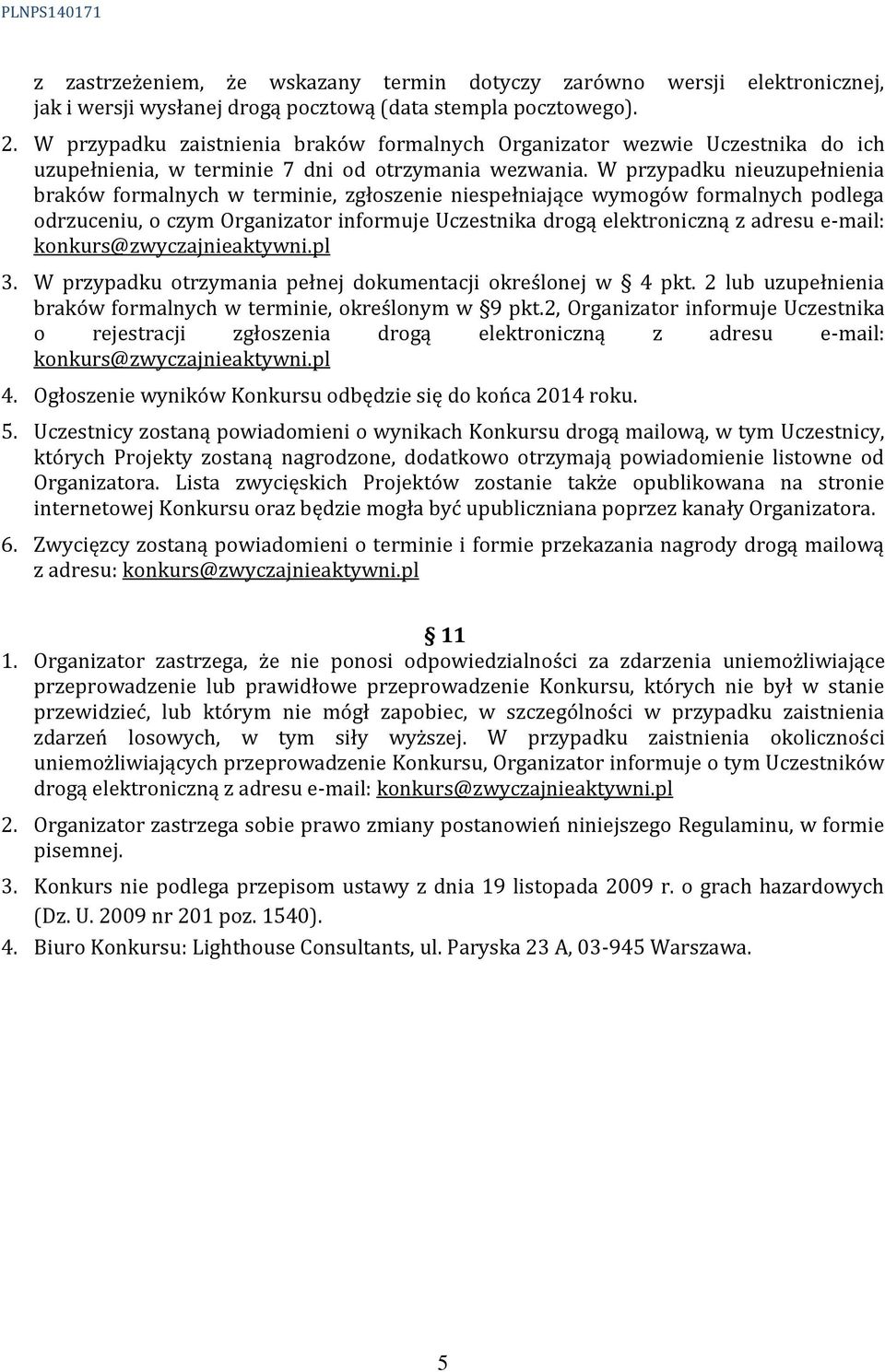 PLNPS140171

z zastrzeżeniem, że wskazany termin dotyczy zarówno wersji elektronicznej, jak i wersji wysłanej drogą pocztową (data stempla pocztowego).

2. W przypadku zaistnienia braków formalnych Organizator wezwie Uczestnika do ich uzupełnienia, w terminie 7 dni od otrzymania wezwania. W przypadku nieuzupełnienia braków formalnych w terminie, zgłoszenie niespełniające wymogów formalnych podlega odrzuceniu, o czym Organizator informuje Uczestnika drogą elektroniczną z adresu e-mail: konkurs@zwyczajnieaktywni.pl

3. W przypadku otrzymania pełnej dokumentacji określonej w § 4 pkt. 2 lub uzupełnienia braków formalnych w terminie, określonym w §9 pkt.2, Organizator informuje Uczestnika o rejestracji zgłoszenia drogą elektroniczną z adresu e-mail: konkurs@zwyczajnieaktywni.pl

4. Ogłoszenie wyników Konkursu odbędzie się do końca 2014 roku.

5. Uczestnicy zostaną powiadomieni o wynikach Konkursu drogą mailową, w tym Uczestnicy, których Projekty zostaną nagrodzone, dodatkowo otrzymają powiadomienie listowne od Organizatora. Lista zwycięskich Projektów zostanie także opublikowana na stronie internetowej Konkursu oraz będzie mogła być upubliczniana poprzez kanały Organizatora.

6. Zwycięzcy zostaną powiadomieni o terminie i formie przekazania nagrody drogą mailową z adresu: konkurs@zwyczajnieaktywni.pl

§ 11

1. Organizator zastrzega, że nie ponosi odpowiedzialności za zdarzenia uniemożliwiające przeprowadzenie lub prawidłowe przeprowadzenie Konkursu, których nie był w stanie przewidzieć, lub którym nie mógł zapobiec, w szczególności w przypadku zaistnienia zdarzeń losowych, w tym siły wyższej. W przypadku zaistnienia okoliczności uniemożliwiających przeprowadzenie Konkursu, Organizator informuje o tym Uczestników drogą elektroniczną z adresu e-mail: konkurs@zwyczajnieaktywni.pl

2. Organizator zastrzega sobie prawo zmiany postanowień niniejszego Regulaminu, w formie pisemnej.

3. Konkurs nie podlega przepisom ustawy z dnia 19 listopada 2009 r. o grach hazardowych (Dz. U. 2009 nr 201 poz. 1540).

4. Biuro Konkursu: Lighthouse Consultants, ul. Paryska 23 A, 03-945 Warszawa.

5